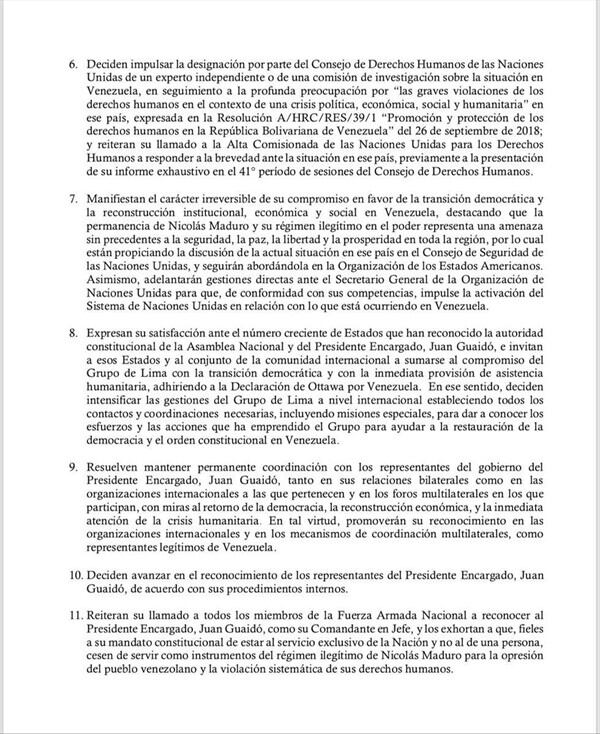 6. Deciden impulsar la designación por parte del Consejo de Derechos Humanos de las Naciones Unidas de un experto independiente o de una comisión de investigación sobre la situación en Venezuela, en seguimiento a la profunda preocupación por "las graves violaciones de los derechos humanos en el contexto de una crisis política, económica, social y humanitaria" en ese país, expresada en la Resolución A/HRC/RES/39/1 "Promoción y protección de los derechos humanos en la República Bolivariana de Venezuela" del 26 de septiembre de 2018; y reiteran su llamado a la Alta Comisionada de las Naciones Unidas para los Derechos Humanos a responder a la brevedad ante la situación en ese país, previamente a la presentación de su informe exhaustivo en el 41° período de sesiones del Consejo de Derechos Humanos.

7. Manifiestan el carácter irreversible de su compromiso en favor de la transición democrática y la reconstrucción institucional, económica y social en Venezuela, destacando que la permanencia de Nicolás Maduro y su régimen ilegítimo en el poder representa una amenaza sin precedentes a la seguridad, la paz, la libertad y la prosperidad en toda la región, por lo cual están propiciando la discusión de la actual situación en ese país en el Consejo de Seguridad de las Naciones Unidas, y seguirán abordándola en la Organización de los Estados Americanos. Asimismo, adelantarán gestiones directas ante el Secretario General de la Organización de Naciones Unidas para que, de conformidad con sus competencias, impulse la activación del Sistema de Naciones Unidas en relación con lo que está ocurriendo en Venezuela.

8. Expresan su satisfacción ante el número creciente de Estados que han reconocido la autoridad constitucional de la Asamblea Nacional y del Presidente Encargado, Juan Guaidó, e invitan a esos Estados y al conjunto de la comunidad internacional a sumarse al compromiso del Grupo de Lima con la transición democrática y con la inmediata provisión de asistencia humanitaria, adhiriendo a la Declaración de Ottawa por Venezuela. En ese sentido, deciden intensificar las gestiones del Grupo de Lima a nivel internacional estableciendo todos los contactos y coordinaciones necesarias, incluyendo misiones especiales, para dar a conocer los esfuerzos y las acciones que ha emprendido el Grupo para ayudar a la restauración de la democracia y el orden constitucional en Venezuela.

9. Resuelven mantener permanente coordinación con los representantes del gobierno del Presidente Encargado, Juan Guaidó, tanto en sus relaciones bilaterales como en las organizaciones internacionales a las que pertenecen y en los foros multilaterales en los que participan, con miras al retorno de la democracia, la reconstrucción económica, y la inmediata atención de la crisis humanitaria. En tal virtud, promoverán su reconocimiento en las organizaciones internacionales y en los mecanismos de coordinación multilaterales, como representantes legítimos de Venezuela.

10. Deciden avanzar en el reconocimiento de los representantes del Presidente Encargado, Juan Guaidó, de acuerdo con sus procedimientos internos.

11. Reiteran su llamado a todos los miembros de la Fuerza Armada Nacional a reconocer al Presidente Encargado, Juan Guaidó, como su Comandante en Jefe, y los exhortan a que, fieles a su mandato constitucional de estar al servicio exclusivo de la Nación y no al de una persona, cesen de servir como instrumentos del régimen ilegítimo de Nicolás Maduro para la opresión del pueblo venezolano y la violación sistemática de sus derechos humanos.